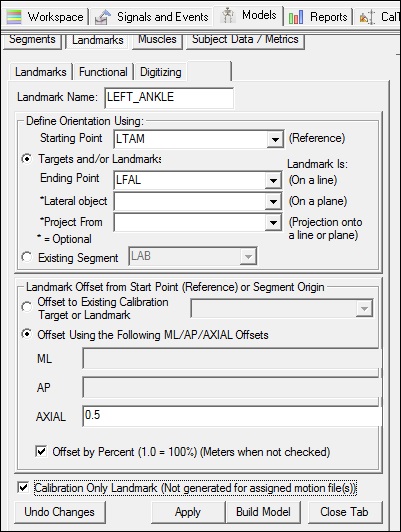 Workspace Signals and Events Models Reports CalT

Segments Landmarks Muscles Subject Data / Metrics

Landmarks Functional Digitizing

Landmark Name: LEFT_ANKLE

Define Orientation Using:

Starting Point LTAM (Reference)

Targets and/or Landmarks

Landmark Is:

Ending Point LFAL (On a line)

*Lateral object (On a plane)

*Project From (Projection onto a line or plane)

* = Optional

Existing Segment LAB

Landmark Offset from Start Point (Reference) or Segment Origin

Offset to Existing Calibration Target or Landmark

Offset Using the Following ML/AP/AXIAL Offsets

ML

AP

AXIAL 0.5

Offset by Percent (1.0 = 100%) (Meters when not checked)

Calibration Only Landmark (Not generated for assigned motion file(s))

Undo Changes Apply Build Model Close Tab